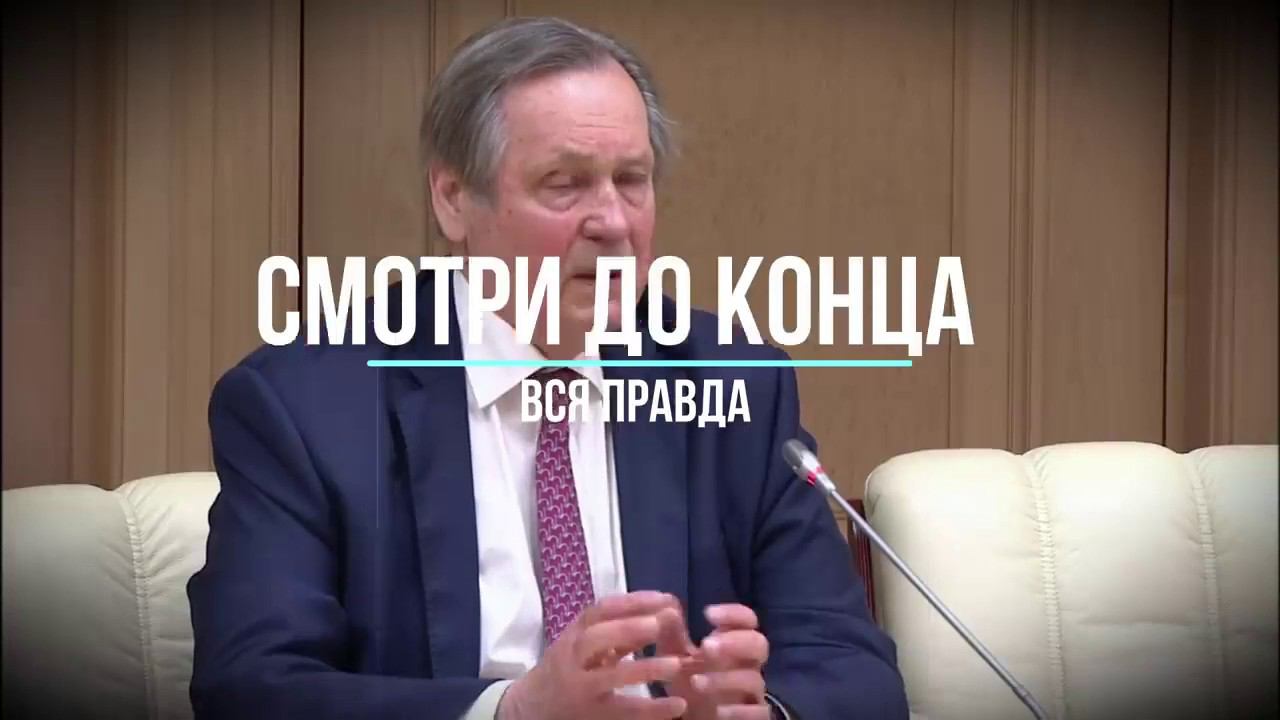 СМОТРИ ДО КОНЦА
ВСЯ ПРАВДА